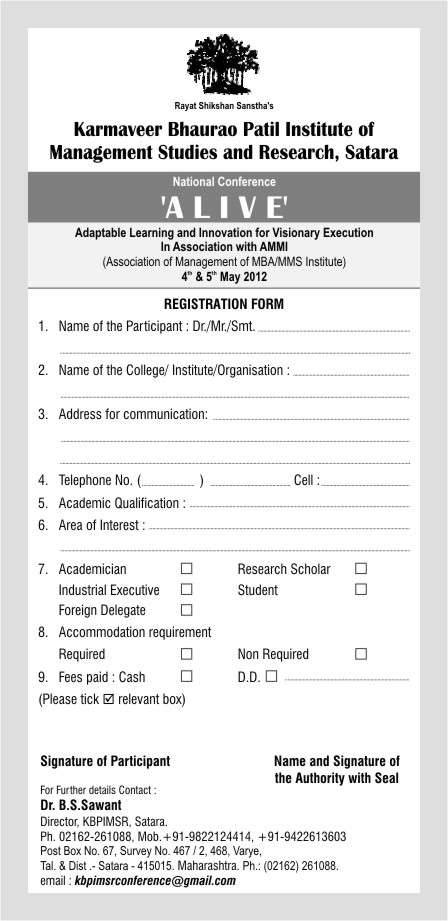 Rayat Shikshan Sanstha's

Karmaveer Bhaurao Patil Institute of Management Studies and Research, Satara

National Conference

'A L I V E'

Adaptable Learning and Innovation for Visionary Execution
In Association with AMMI
(Association of Management of MBA/MMS Institute)
$4^{th}$ & $5^{th}$ May 2012

REGISTRATION FORM

1. Name of the Participant : Dr./Mr./Smt.

2. Name of the College/ Institute/Organisation :

3. Address for communication:

4. Telephone No. ( ) Cell :

5. Academic Qualification :

6. Area of Interest :

7. Academician ☐ Research Scholar ☐
Industrial Executive ☐ Student ☐
Foreign Delegate ☐

8. Accommodation requirement
Required ☐ Non Required ☐

9. Fees paid : Cash ☐ D.D. ☐

(Please tick ☑ relevant box)

Signature of Participant

Name and Signature of the Authority with Seal

For Further details Contact :
Dr. B.S.Sawant
Director, KBPIMSR, Satara.
Ph. 02162-261088, Mob.+91-9822124414, +91-9422613603
Post Box No. 67, Survey No. 467 / 2, 468, Varye,
Tal. & Dist .- Satara - 415015. Maharashtra. Ph.: (02162) 261088.
email : kbpimsrconference@gmail.com